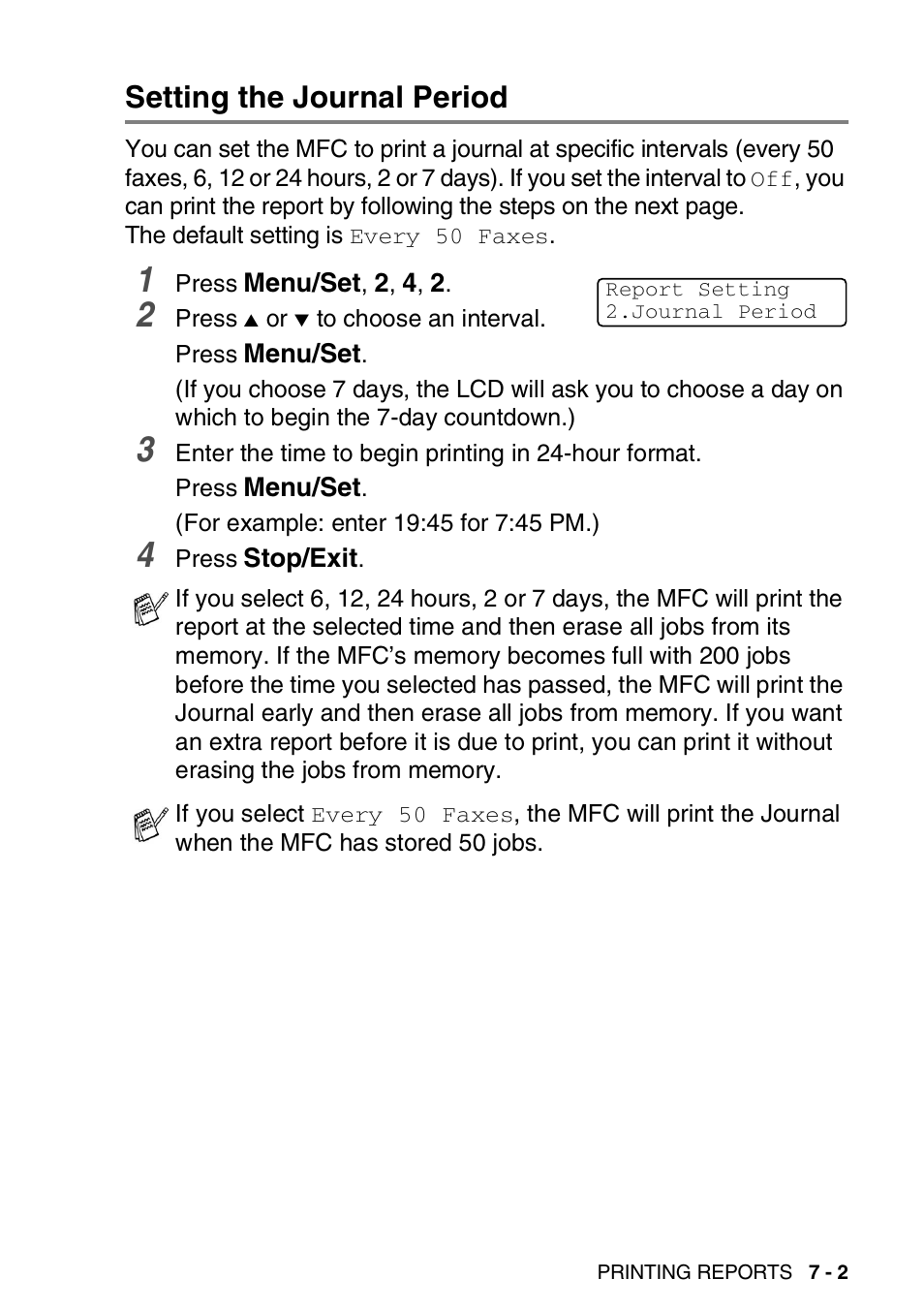 Setting the Journal Period

You can set the MFC to print a journal at specific intervals (every 50 faxes, 6, 12 or 24 hours, 2 or 7 days). If you set the interval to Off, you can print the report by following the steps on the next page.
The default setting is Every 50 Faxes.

1 Press Menu/Set, 2, 4, 2.

Report Setting
2.Journal Period

2 Press ▲ or ▼ to choose an interval.
Press Menu/Set.
(If you choose 7 days, the LCD will ask you to choose a day on which to begin the 7-day countdown.)

3 Enter the time to begin printing in 24-hour format.
Press Menu/Set.
(For example: enter 19:45 for 7:45 PM.)

4 Press Stop/Exit.

If you select 6, 12, 24 hours, 2 or 7 days, the MFC will print the report at the selected time and then erase all jobs from its memory. If the MFC's memory becomes full with 200 jobs before the time you selected has passed, the MFC will print the Journal early and then erase all jobs from memory. If you want an extra report before it is due to print, you can print it without erasing the jobs from memory.

If you select Every 50 Faxes, the MFC will print the Journal when the MFC has stored 50 jobs.

PRINTING REPORTS 7 - 2